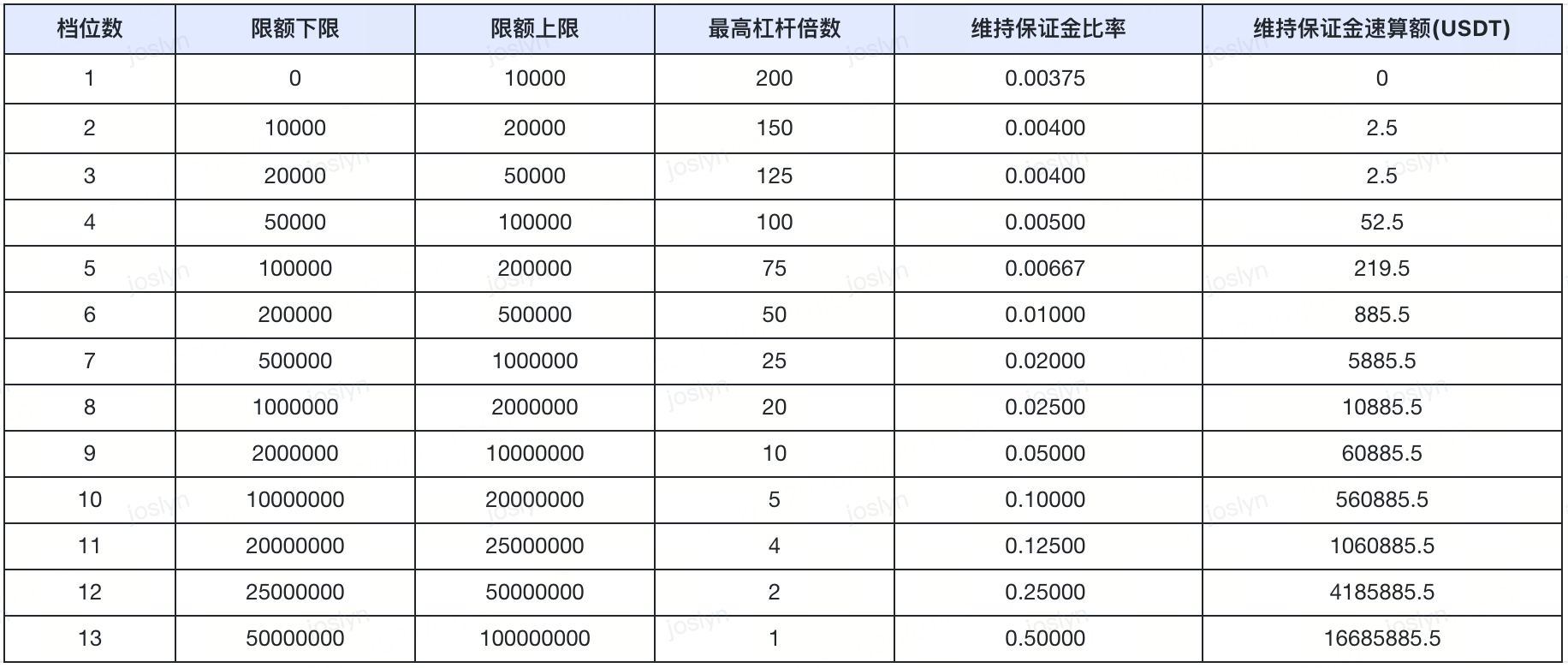 | 档位数 | 限额下限 | 限额上限 | 最高杠杆倍数 | 维持保证金比率 | 维持保证金速算额(USDT) |
|---|---|---|---|---|---|
| 1 | 0 | 10000 | 200 | 0.00375 | 0 |
| 2 | 10000 | 20000 | 150 | 0.00400 | 2.5 |
| 3 | 20000 | 50000 | 125 | 0.00400 | 2.5 |
| 4 | 50000 | 100000 | 100 | 0.00500 | 52.5 |
| 5 | 100000 | 200000 | 75 | 0.00667 | 219.5 |
| 6 | 200000 | 500000 | 50 | 0.01000 | 885.5 |
| 7 | 500000 | 1000000 | 25 | 0.02000 | 5885.5 |
| 8 | 1000000 | 2000000 | 20 | 0.02500 | 10885.5 |
| 9 | 2000000 | 10000000 | 10 | 0.05000 | 60885.5 |
| 10 | 10000000 | 20000000 | 5 | 0.10000 | 560885.5 |
| 11 | 20000000 | 25000000 | 4 | 0.12500 | 1060885.5 |
| 12 | 25000000 | 50000000 | 2 | 0.25000 | 4185885.5 |
| 13 | 50000000 | 100000000 | 1 | 0.50000 | 16685885.5 |

joslyn